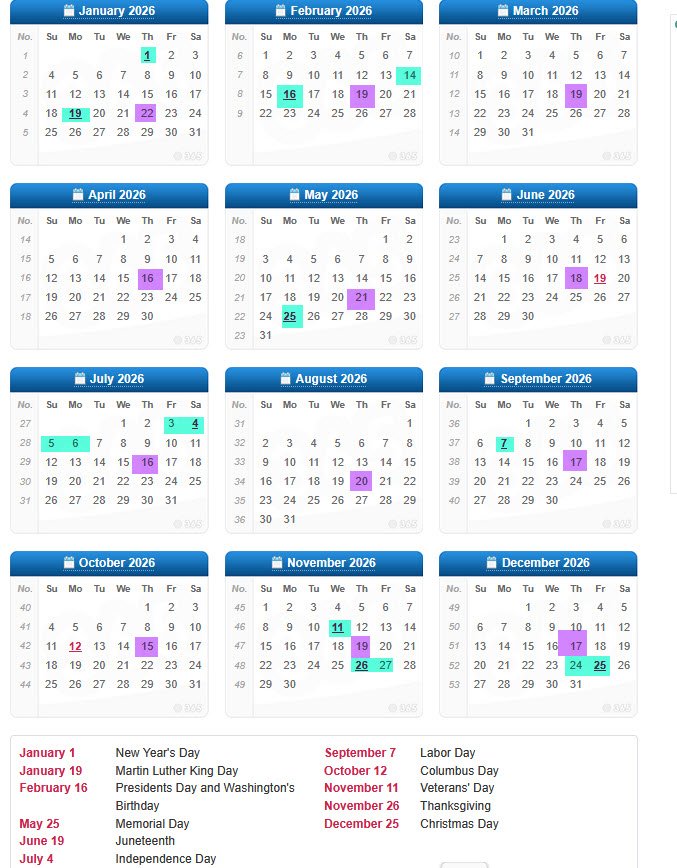 January 2026

| No. | Su | Mo | Tu | We | Th | Fr | Sa |
|---|---|---|---|---|---|---|---|
| 1 | | | | | 1 | 2 | 3 |
| 2 | 4 | 5 | 6 | 7 | 8 | 9 | 10 |
| 3 | 11 | 12 | 13 | 14 | 15 | 16 | 17 |
| 4 | 18 | 19 | 20 | 21 | 22 | 23 | 24 |
| 5 | 25 | 26 | 27 | 28 | 29 | 30 | 31 |

February 2026

| No. | Su | Mo | Tu | We | Th | Fr | Sa |
|---|---|---|---|---|---|---|---|
| 6 | 1 | 2 | 3 | 4 | 5 | 6 | 7 |
| 7 | 8 | 9 | 10 | 11 | 12 | 13 | 14 |
| 8 | 15 | 16 | 17 | 18 | 19 | 20 | 21 |
| 9 | 22 | 23 | 24 | 25 | 26 | 27 | 28 |

March 2026

| No. | Su | Mo | Tu | We | Th | Fr | Sa |
|---|---|---|---|---|---|---|---|
| 10 | 1 | 2 | 3 | 4 | 5 | 6 | 7 |
| 11 | 8 | 9 | 10 | 11 | 12 | 13 | 14 |
| 12 | 15 | 16 | 17 | 18 | 19 | 20 | 21 |
| 13 | 22 | 23 | 24 | 25 | 26 | 27 | 28 |
| 14 | 29 | 30 | 31 | | | | |

April 2026

| No. | Su | Mo | Tu | We | Th | Fr | Sa |
|---|---|---|---|---|---|---|---|
| 14 | | | | 1 | 2 | 3 | 4 |
| 15 | 5 | 6 | 7 | 8 | 9 | 10 | 11 |
| 16 | 12 | 13 | 14 | 15 | 16 | 17 | 18 |
| 17 | 19 | 20 | 21 | 22 | 23 | 24 | 25 |
| 18 | 26 | 27 | 28 | 29 | 30 | | |

May 2026

| No. | Su | Mo | Tu | We | Th | Fr | Sa |
|---|---|---|---|---|---|---|---|
| 18 | | | | | | 1 | 2 |
| 19 | 3 | 4 | 5 | 6 | 7 | 8 | 9 |
| 20 | 10 | 11 | 12 | 13 | 14 | 15 | 16 |
| 21 | 17 | 18 | 19 | 20 | 21 | 22 | 23 |
| 22 | 24 | 25 | 26 | 27 | 28 | 29 | 30 |
| 23 | 31 | | | | | | |

June 2026

| No. | Su | Mo | Tu | We | Th | Fr | Sa |
|---|---|---|---|---|---|---|---|
| 23 | | 1 | 2 | 3 | 4 | 5 | 6 |
| 24 | 7 | 8 | 9 | 10 | 11 | 12 | 13 |
| 25 | 14 | 15 | 16 | 17 | 18 | 19 | 20 |
| 26 | 21 | 22 | 23 | 24 | 25 | 26 | 27 |
| 27 | 28 | 29 | 30 | | | | |

July 2026

| No. | Su | Mo | Tu | We | Th | Fr | Sa |
|---|---|---|---|---|---|---|---|
| 27 | | | | 1 | 2 | 3 | 4 |
| 28 | 5 | 6 | 7 | 8 | 9 | 10 | 11 |
| 29 | 12 | 13 | 14 | 15 | 16 | 17 | 18 |
| 30 | 19 | 20 | 21 | 22 | 23 | 24 | 25 |
| 31 | 26 | 27 | 28 | 29 | 30 | 31 | |

August 2026

| No. | Su | Mo | Tu | We | Th | Fr | Sa |
|---|---|---|---|---|---|---|---|
| 31 | | | | | | | 1 |
| 32 | 2 | 3 | 4 | 5 | 6 | 7 | 8 |
| 33 | 9 | 10 | 11 | 12 | 13 | 14 | 15 |
| 34 | 16 | 17 | 18 | 19 | 20 | 21 | 22 |
| 35 | 23 | 24 | 25 | 26 | 27 | 28 | 29 |
| 36 | 30 | 31 | | | | | |

September 2026

| No. | Su | Mo | Tu | We | Th | Fr | Sa |
|---|---|---|---|---|---|---|---|
| 36 | | | 1 | 2 | 3 | 4 | 5 |
| 37 | 6 | 7 | 8 | 9 | 10 | 11 | 12 |
| 38 | 13 | 14 | 15 | 16 | 17 | 18 | 19 |
| 39 | 20 | 21 | 22 | 23 | 24 | 25 | 26 |
| 40 | 27 | 28 | 29 | 30 | | | |

October 2026

| No. | Su | Mo | Tu | We | Th | Fr | Sa |
|---|---|---|---|---|---|---|---|
| 40 | | | | | 1 | 2 | 3 |
| 41 | 4 | 5 | 6 | 7 | 8 | 9 | 10 |
| 42 | 11 | 12 | 13 | 14 | 15 | 16 | 17 |
| 43 | 18 | 19 | 20 | 21 | 22 | 23 | 24 |
| 44 | 25 | 26 | 27 | 28 | 29 | 30 | 31 |

November 2026

| No. | Su | Mo | Tu | We | Th | Fr | Sa |
|---|---|---|---|---|---|---|---|
| 45 | 1 | 2 | 3 | 4 | 5 | 6 | 7 |
| 46 | 8 | 9 | 10 | 11 | 12 | 13 | 14 |
| 47 | 15 | 16 | 17 | 18 | 19 | 20 | 21 |
| 48 | 22 | 23 | 24 | 25 | 26 | 27 | 28 |
| 49 | 29 | 30 | | | | | |

December 2026

| No. | Su | Mo | Tu | We | Th | Fr | Sa |
|---|---|---|---|---|---|---|---|
| 49 | | | 1 | 2 | 3 | 4 | 5 |
| 50 | 6 | 7 | 8 | 9 | 10 | 11 | 12 |
| 51 | 13 | 14 | 15 | 16 | 17 | 18 | 19 |
| 52 | 20 | 21 | 22 | 23 | 24 | 25 | 26 |
| 53 | 27 | 28 | 29 | 30 | 31 | | |

January 1 New Year's Day
January 19 Martin Luther King Day
February 16 Presidents Day and Washington's Birthday
May 25 Memorial Day
June 19 Juneteenth
July 4 Independence Day
September 7 Labor Day
October 12 Columbus Day
November 11 Veterans' Day
November 26 Thanksgiving
December 25 Christmas Day